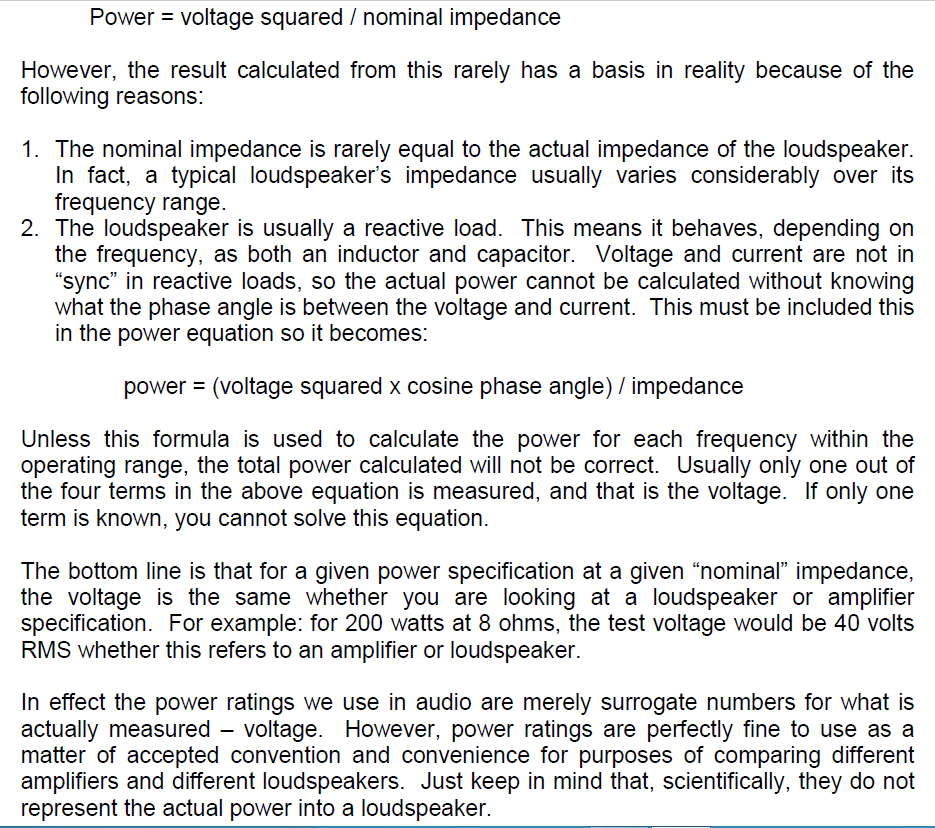 Power = voltage squared / nominal impedance

However, the result calculated from this rarely has a basis in reality because of the following reasons:

1. The nominal impedance is rarely equal to the actual impedance of the loudspeaker. In fact, a typical loudspeaker's impedance usually varies considerably over its frequency range.
2. The loudspeaker is usually a reactive load. This means it behaves, depending on the frequency, as both an inductor and capacitor. Voltage and current are not in "sync" in reactive loads, so the actual power cannot be calculated without knowing what the phase angle is between the voltage and current. This must be included this in the power equation so it becomes:

power = (voltage squared x cosine phase angle) / impedance

Unless this formula is used to calculate the power for each frequency within the operating range, the total power calculated will not be correct. Usually only one out of the four terms in the above equation is measured, and that is the voltage. If only one term is known, you cannot solve this equation.

The bottom line is that for a given power specification at a given "nominal" impedance, the voltage is the same whether you are looking at a loudspeaker or amplifier specification. For example: for 200 watts at 8 ohms, the test voltage would be 40 volts RMS whether this refers to an amplifier or loudspeaker.

In effect the power ratings we use in audio are merely surrogate numbers for what is actually measured – voltage. However, power ratings are perfectly fine to use as a matter of accepted convention and convenience for purposes of comparing different amplifiers and different loudspeakers. Just keep in mind that, scientifically, they do not represent the actual power into a loudspeaker.